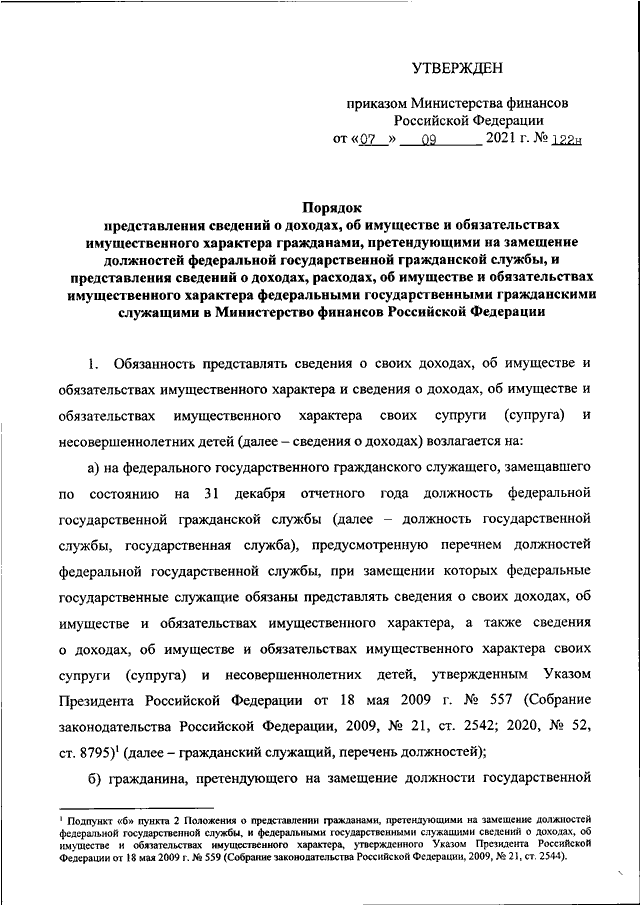 УТВЕРЖДЕН

приказом Министерства финансов Российской Федерации
от «07» 09 2021 г. № 122н

Порядок
представления сведений о доходах, об имуществе и обязательствах имущественного характера гражданами, претендующими на замещение должностей федеральной государственной гражданской службы, и представления сведений о доходах, расходах, об имуществе и обязательствах имущественного характера федеральными государственными гражданскими служащими в Министерство финансов Российской Федерации

1. Обязанность представлять сведения о своих доходах, об имуществе и обязательствах имущественного характера и сведения о доходах, об имуществе и обязательствах имущественного характера своих супруги (супруга) и несовершеннолетних детей (далее – сведения о доходах) возлагается на:

а) на федерального государственного гражданского служащего, замещавшего по состоянию на 31 декабря отчетного года должность федеральной государственной гражданской службы (далее – должность государственной службы, государственная служба), предусмотренную перечнем должностей федеральной государственной службы, при замещении которых федеральные государственные служащие обязаны представлять сведения о своих доходах, об имуществе и обязательствах имущественного характера, а также сведения о доходах, об имуществе и обязательствах имущественного характера своих супруги (супруга) и несовершеннолетних детей, утвержденным Указом Президента Российской Федерации от 18 мая 2009 г. № 557 (Собрание законодательства Российской Федерации, 2009, № 21, ст. 2542; 2020, № 52, ст. 8795)$^1$ (далее – гражданский служащий, перечень должностей);

б) гражданина, претендующего на замещение должности государственной

$^1$ Подпункт «б» пункта 2 Положения о представлении гражданами, претендующими на замещение должностей федеральной государственной службы, и федеральными государственными служащими сведений о доходах, об имуществе и обязательствах имущественного характера, утвержденного Указом Президента Российской Федерации от 18 мая 2009 г. № 559 (Собрание законодательства Российской Федерации, 2009, № 21, ст. 2544).